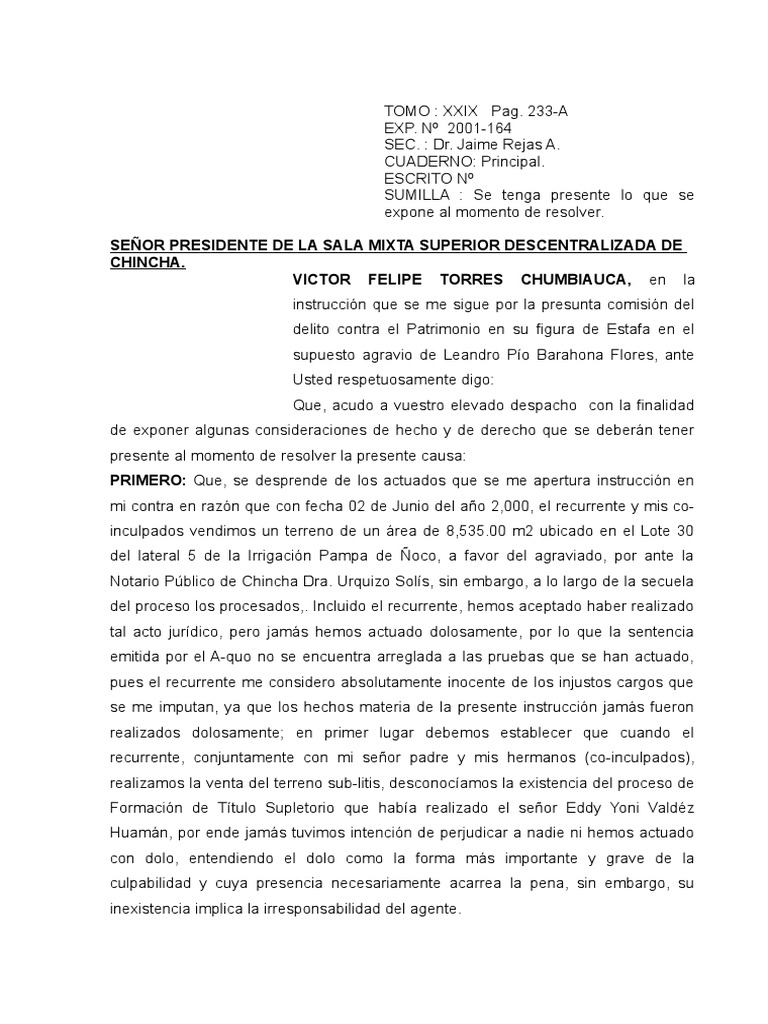 TOMO : XXIX Pag. 233-A
EXP. Nº 2001-164
SEC. : Dr. Jaime Rejas A.
CUADERNO: Principal.
ESCRITO Nº
SUMILLA : Se tenga presente lo que se expone al momento de resolver.

SEÑOR PRESIDENTE DE LA SALA MIXTA SUPERIOR DESCENTRALIZADA DE CHINCHA.

VICTOR FELIPE TORRES CHUMBIAUCA, en la instrucción que se me sigue por la presunta comisión del delito contra el Patrimonio en su figura de Estafa en el supuesto agravio de Leandro Pío Barahona Flores, ante Usted respetuosamente digo:

Que, acudo a vuestro elevado despacho con la finalidad de exponer algunas consideraciones de hecho y de derecho que se deberán tener presente al momento de resolver la presente causa:

PRIMERO: Que, se desprende de los actuados que se me apertura instrucción en mi contra en razón que con fecha 02 de Junio del año 2,000, el recurrente y mis co-inculpados vendimos un terreno de un área de 8,535.00 m2 ubicado en el Lote 30 del lateral 5 de la Irrigación Pampa de Ñoco, a favor del agraviado, por ante la Notario Público de Chincha Dra. Urquizo Solís, sin embargo, a lo largo de la secuela del proceso los procesados,. Incluido el recurrente, hemos aceptado haber realizado tal acto jurídico, pero jamás hemos actuado dolosamente, por lo que la sentencia emitida por el A-quo no se encuentra arreglada a las pruebas que se han actuado, pues el recurrente me considero absolutamente inocente de los injustos cargos que se me imputan, ya que los hechos materia de la presente instrucción jamás fueron realizados dolosamente; en primer lugar debemos establecer que cuando el recurrente, conjuntamente con mi señor padre y mis hermanos (co-inculpados), realizamos la venta del terreno sub-litis, desconocíamos la existencia del proceso de Formación de Título Supletorio que había realizado el señor Eddy Yoni Valdéz Huamán, por ende jamás tuvimos intención de perjudicar a nadie ni hemos actuado con dolo, entendiendo el dolo como la forma más importante y grave de la culpabilidad y cuya presencia necesariamente acarrea la pena, sin embargo, su inexistencia implica la irresponsabilidad del agente.